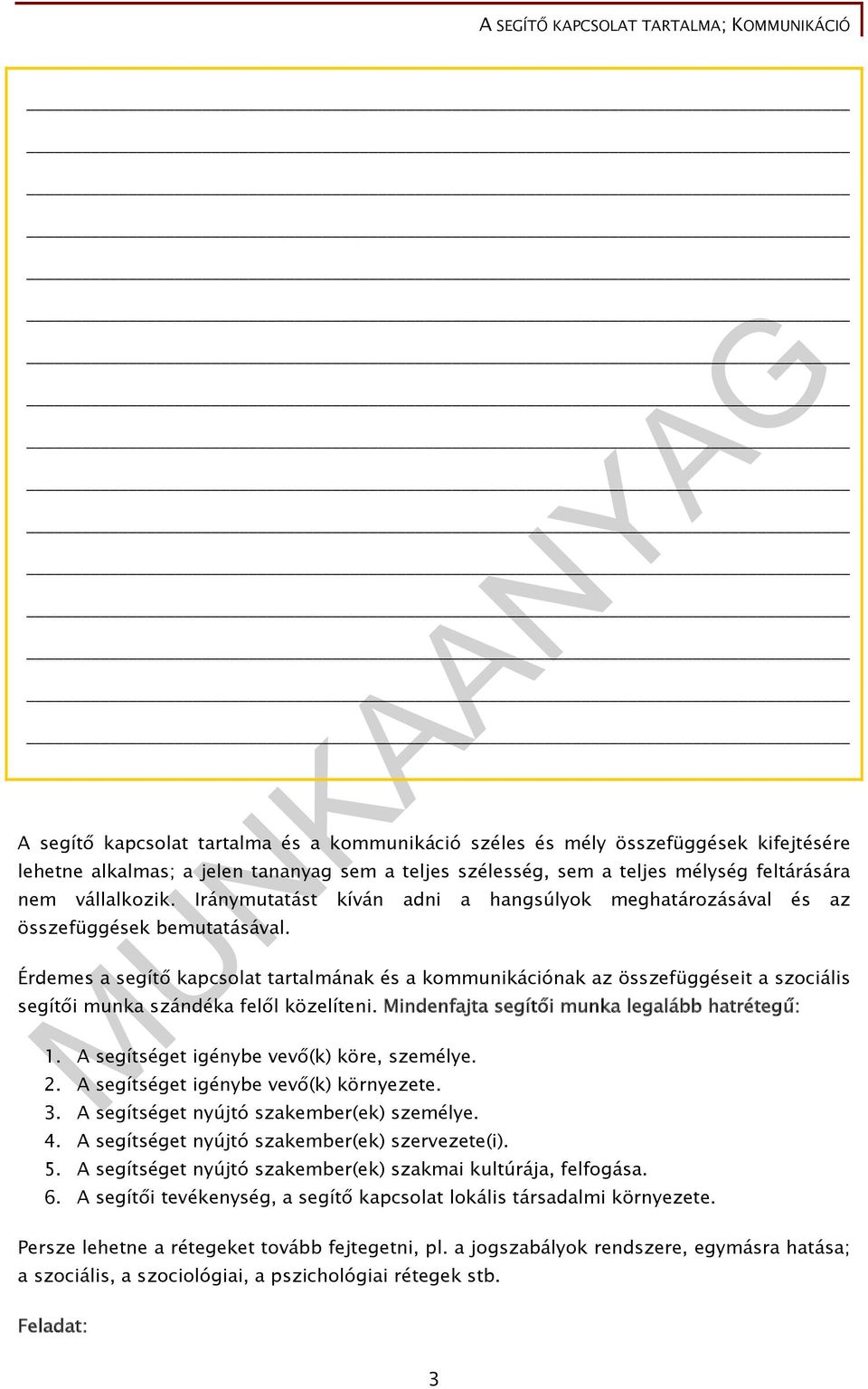 A SEGÍTŐ KAPCSOLAT TARTALMA; KOMMUNIKÁCIÓ

MUNKAANYAG

A segítő kapcsolat tartalma és a kommunikáció széles és mély összefüggések kifejtésére lehetne alkalmas; a jelen tananyag sem a teljes szélesség, sem a teljes mélység feltárására nem vállalkozik. Iránymutatást kíván adni a hangsúlyok meghatározásával és az összefüggések bemutatásával.

Érdemes a segítő kapcsolat tartalmának és a kommunikációnak az összefüggéseit a szociális segítői munka szándéka felől közelíteni. Mindenfajta segítői munka legalább hatrétegű:

1. A segítséget igénybe vevő(k) köre, személye.
2. A segítséget igénybe vevő(k) környezete.
3. A segítséget nyújtó szakember(ek) személye.
4. A segítséget nyújtó szakember(ek) szervezete(i).
5. A segítséget nyújtó szakember(ek) szakmai kultúrája, felfogása.
6. A segítői tevékenység, a segítő kapcsolat lokális társadalmi környezete.

Persze lehetne a rétegeket tovább fejtegetni, pl. a jogszabályok rendszere, egymásra hatása; a szociális, a szociológiai, a pszichológiai rétegek stb.

Feladat:

3